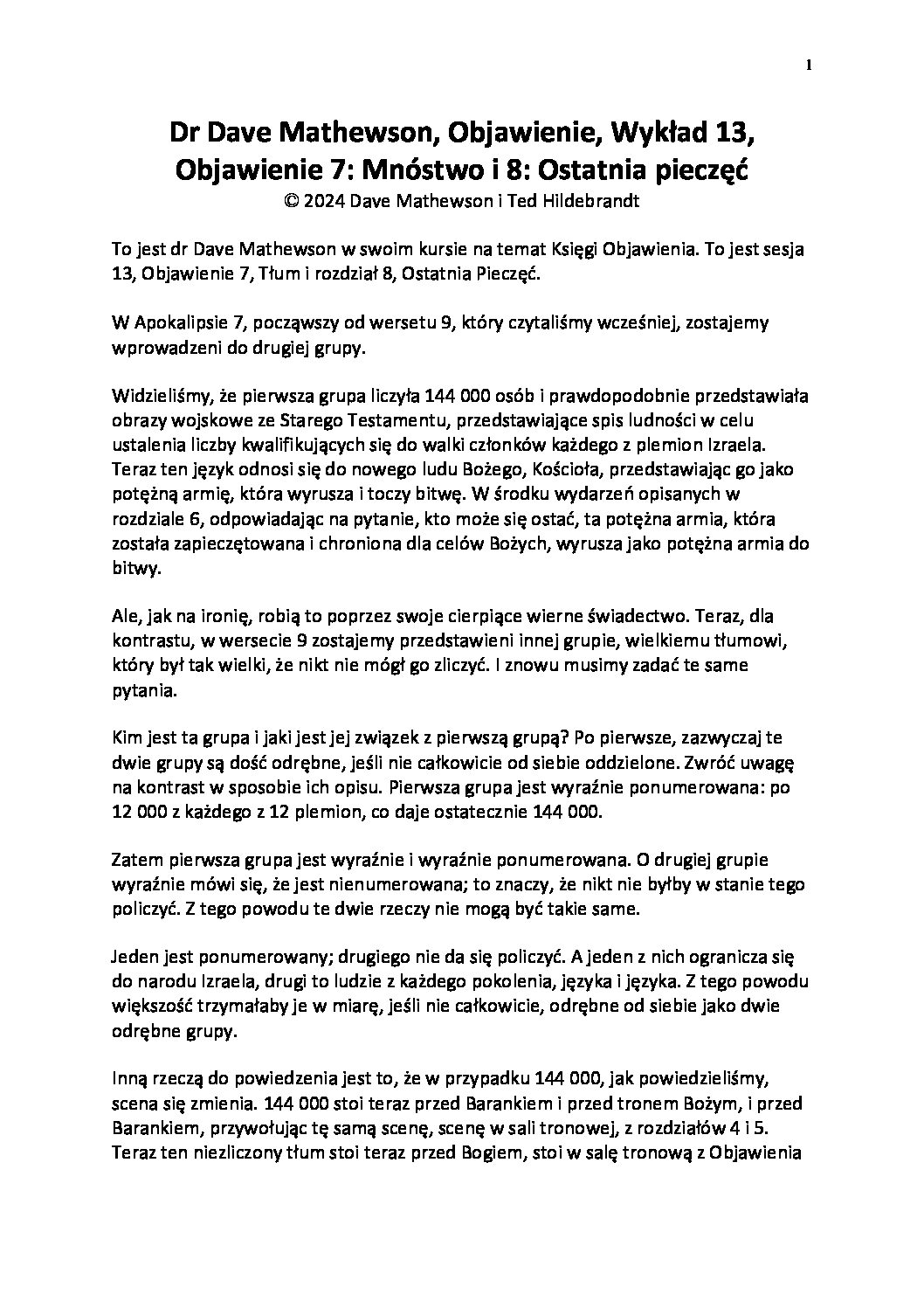 1

Dr Dave Mathewson, Objawienie, Wykład 13, Objawienie 7: Mnóstwo i 8: Ostatnia pieczęć
© 2024 Dave Mathewson i Ted Hildebrandt

To jest dr Dave Mathewson w swoim kursie na temat Księgi Objawienia. To jest sesja 13, Objawienie 7, Tłum i rozdział 8, Ostatnia Pieczęć.

W Apokalipsie 7, począwszy od wersetu 9, który czytaliśmy wcześniej, zostajemy wprowadzeni do drugiej grupy.

Widzieliśmy, że pierwsza grupa liczyła 144 000 osób i prawdopodobnie przedstawiała obrazy wojskowe ze Starego Testamentu, przedstawiające spis ludności w celu ustalenia liczby kwalifikujących się do walki członków każdego z plemion Izraela. Teraz ten język odnosi się do nowego ludu Bożego, Kościoła, przedstawiając go jako potężną armię, która wyrusza i toczy bitwę. W środku wydarzeń opisanych w rozdziale 6, odpowiadając na pytanie, kto może się ostać, ta potężna armia, która została zapieczętowana i chroniona dla celów Bożych, wyrusza jako potężna armia do bitwy.

Ale, jak na ironię, robią to poprzez swoje cierpiące wierne świadectwo. Teraz, dla kontrastu, w wersecie 9 zostajemy przedstawieni innej grupie, wielkiemu tłumowi, który był tak wielki, że nikt nie mógł go zliczyć. I znowu musimy zadać te same pytania.

Kim jest ta grupa i jaki jest jej związek z pierwszą grupą? Po pierwsze, zazwyczaj te dwie grupy są dość odrębne, jeśli nie całkowicie od siebie oddzielone. Zwróć uwagę na kontrast w sposobie ich opisu. Pierwsza grupa jest wyraźnie ponumerowana: po 12 000 z każdego z 12 plemion, co daje ostatecznie 144 000.

Zatem pierwsza grupa jest wyraźnie i wyraźnie ponumerowana. O drugiej grupie wyraźnie mówi się, że jest nienumerowana; to znaczy, że nikt nie byłby w stanie tego policzyć. Z tego powodu te dwie rzeczy nie mogą być takie same.

Jeden jest ponumerowany; drugiego nie da się policzyć. A jeden z nich ogranicza się do narodu Izraela, drugi to ludzie z każdego pokolenia, języka i języka. Z tego powodu większość trzymałaby je w miarę, jeśli nie całkowicie, odrębne od siebie jako dwie odrębne grupy.

Inną rzeczą do powiedzenia jest to, że w przypadku 144 000, jak powiedzieliśmy, scena się zmienia. 144 000 stoi teraz przed Barankiem i przed tronem Bożym, i przed Barankiem, przywołując tę samą scenę, scenę w sali tronowej, z rozdziałów 4 i 5. Teraz ten niezliczony tłum stoi teraz przed Bogiem, stoi w salę tronową z Objawienia